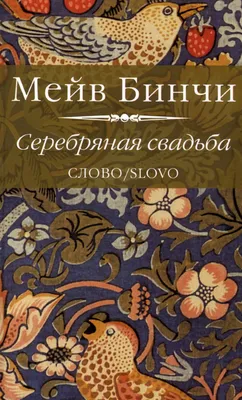 Мейв Бинчи

Серебряная свадьба

СЛОВО/SLOVO